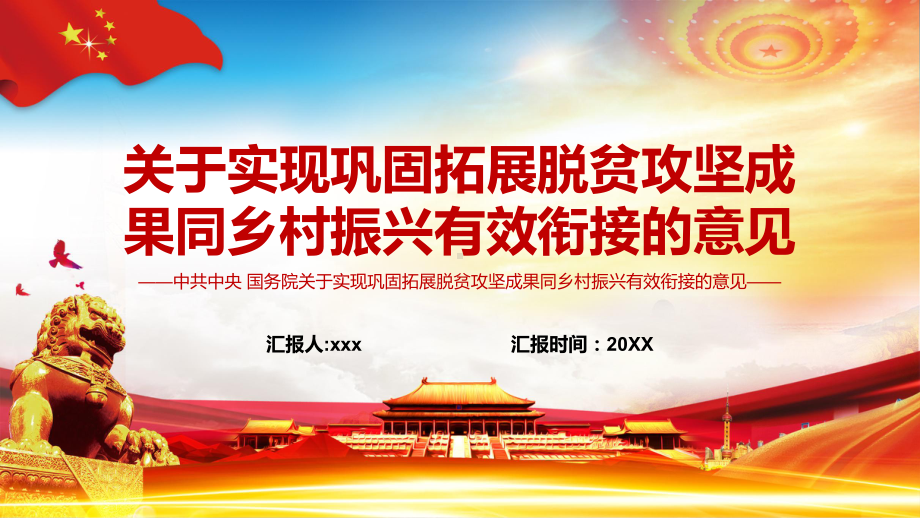 关于实现巩固拓展脱贫攻坚成果同乡村振兴有效衔接的意见

——中共中央 国务院关于实现巩固拓展脱贫攻坚成果同乡村振兴有效衔接的意见——

汇报人:xxx

汇报时间：20XX